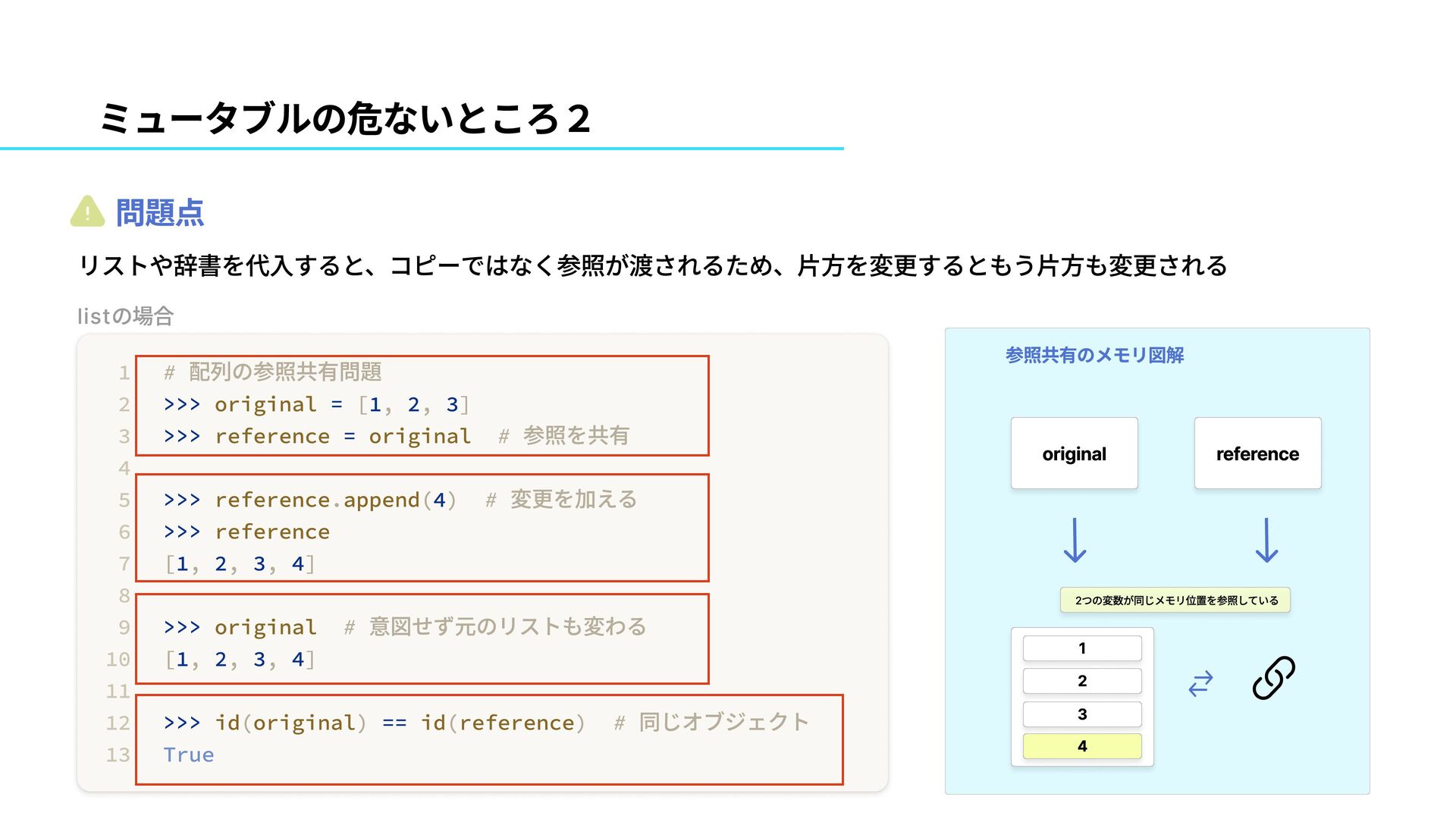 ミュータブルの危ないところ２

問題点

リストや辞書を代入すると、コピーではなく参照が渡されるため、片方を変更するともう片方も変更される

listの場合

1 # 配列の参照共有問題
2 >>> original = [1, 2, 3]
3 >>> reference = original # 参照を共有
4
5 >>> reference.append(4) # 変更を加える
6 >>> reference
7 [1, 2, 3, 4]
8
9 >>> original # 意図せず元のリストも変わる
10 [1, 2, 3, 4]
11
12 >>> id(original) == id(reference) # 同じオブジェクト
13 True

参照共有のメモリ図解

original

reference

2つの変数が同じメモリ位置を参照している

1
2
3
4